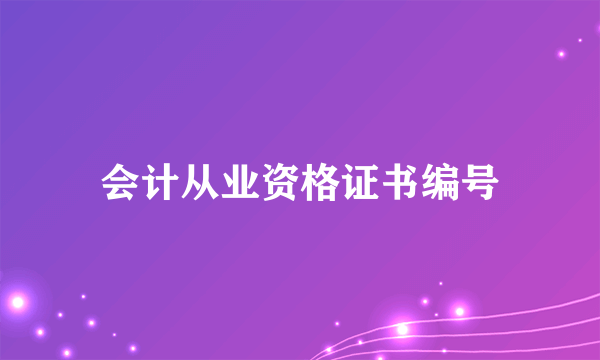 会计从业资格证书编号